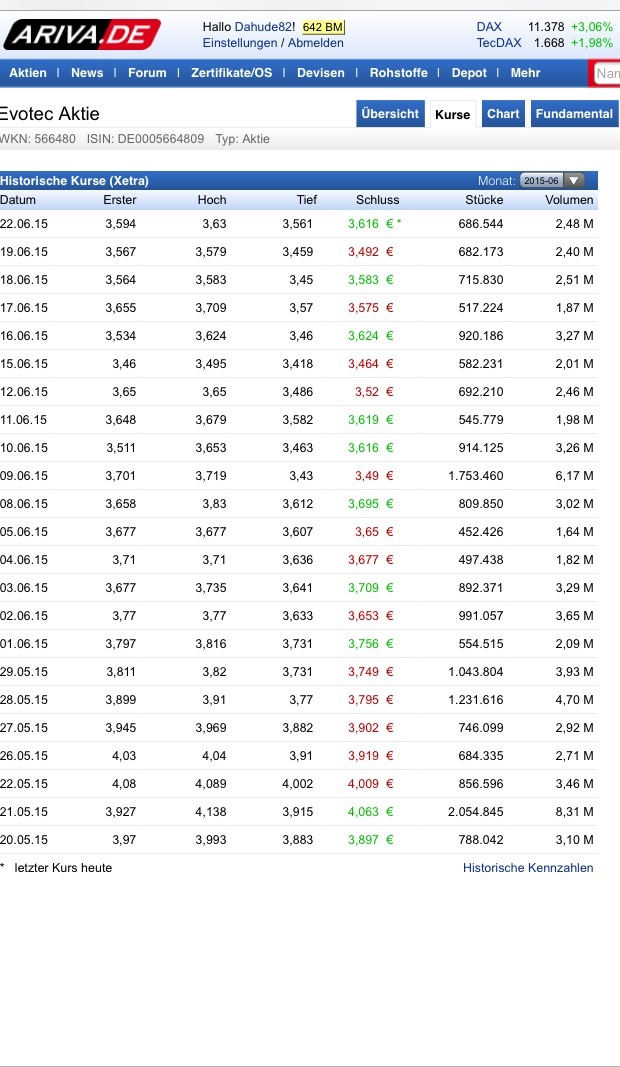 ARIVA.DE

Hallo Dahude82! 642 BM
Einstellungen / Abmelden

DAX 11.378 +3,06%
TecDAX 1.668 +1,98%

Aktien | News | Forum | Zertifikate/OS | Devisen | Rohstoffe | Depot | Mehr

Nan

Evotec Aktie

Übersicht Kurse Chart Fundamental

WKN: 566480 ISIN: DE0005664809 Typ: Aktie

Historische Kurse (Xetra) Monat: 2015-06

| Datum | Erster | Hoch | Tief | Schluss | Stücke | Volumen |
|---|---|---|---|---|---|---|
| 22.06.15 | 3,594 | 3,63 | 3,561 | 3,616 € * | 686.544 | 2,48 M |
| 19.06.15 | 3,567 | 3,579 | 3,459 | 3,492 € | 682.173 | 2,40 M |
| 18.06.15 | 3,564 | 3,583 | 3,45 | 3,583 € | 715.830 | 2,51 M |
| 17.06.15 | 3,655 | 3,709 | 3,57 | 3,575 € | 517.224 | 1,87 M |
| 16.06.15 | 3,534 | 3,624 | 3,46 | 3,624 € | 920.186 | 3,27 M |
| 15.06.15 | 3,46 | 3,495 | 3,418 | 3,464 € | 582.231 | 2,01 M |
| 12.06.15 | 3,65 | 3,65 | 3,486 | 3,52 € | 692.210 | 2,46 M |
| 11.06.15 | 3,648 | 3,679 | 3,582 | 3,619 € | 545.779 | 1,98 M |
| 10.06.15 | 3,511 | 3,653 | 3,463 | 3,616 € | 914.125 | 3,26 M |
| 09.06.15 | 3,701 | 3,719 | 3,43 | 3,49 € | 1.753.460 | 6,17 M |
| 08.06.15 | 3,658 | 3,83 | 3,612 | 3,695 € | 809.850 | 3,02 M |
| 05.06.15 | 3,677 | 3,677 | 3,607 | 3,65 € | 452.426 | 1,64 M |
| 04.06.15 | 3,71 | 3,71 | 3,636 | 3,677 € | 497.438 | 1,82 M |
| 03.06.15 | 3,677 | 3,735 | 3,641 | 3,709 € | 892.371 | 3,29 M |
| 02.06.15 | 3,77 | 3,77 | 3,633 | 3,653 € | 991.057 | 3,65 M |
| 01.06.15 | 3,797 | 3,816 | 3,731 | 3,756 € | 554.515 | 2,09 M |
| 29.05.15 | 3,811 | 3,82 | 3,731 | 3,749 € | 1.043.804 | 3,93 M |
| 28.05.15 | 3,899 | 3,91 | 3,77 | 3,795 € | 1.231.616 | 4,70 M |
| 27.05.15 | 3,945 | 3,969 | 3,882 | 3,902 € | 746.099 | 2,92 M |
| 26.05.15 | 4,03 | 4,04 | 3,91 | 3,919 € | 684.335 | 2,71 M |
| 22.05.15 | 4,08 | 4,089 | 4,002 | 4,009 € | 856.596 | 3,46 M |
| 21.05.15 | 3,927 | 4,138 | 3,915 | 4,063 € | 2.054.845 | 8,31 M |
| 20.05.15 | 3,97 | 3,993 | 3,883 | 3,897 € | 788.042 | 3,10 M |

* letzter Kurs heute

Historische Kennzahlen